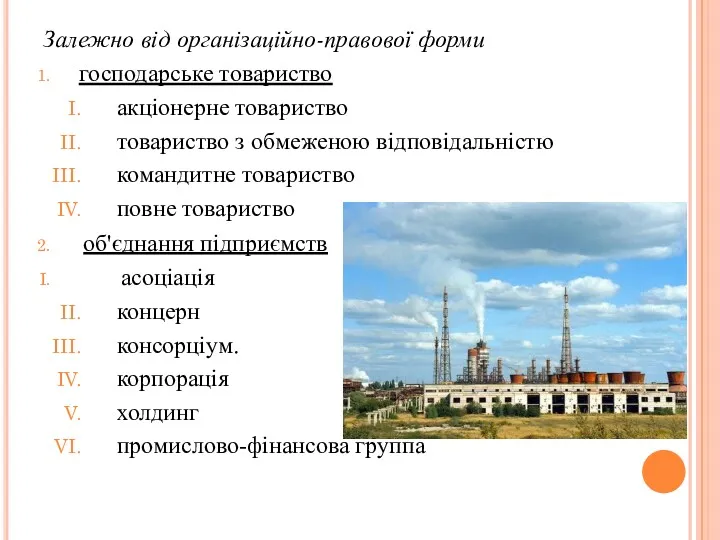 Залежно від організаційно-правової форми

1. господарське товариство
I. акціонерне товариство
II. товариство з обмеженою відповідальністю
III. командитне товариство
IV. повне товариство
2. об'єднання підприємств
I. асоціація
II. концерн
III. консорціум.
IV. корпорація
V. холдинг
VI. промислово-фінансова группа